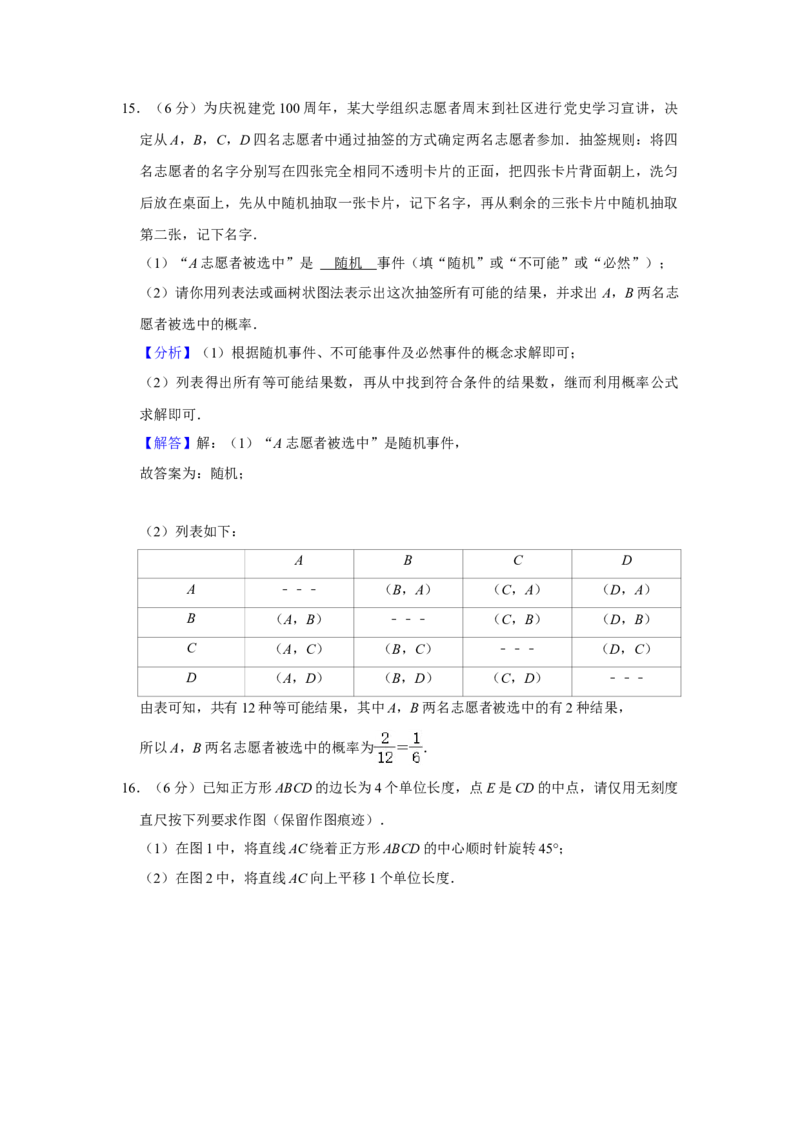 15.（6分）为庆祝建党100周年，某大学组织志愿者周末到社区进行党史学习宣讲，决定从A，B，C，D四名志愿者中通过抽签的方式确定两名志愿者参加．抽签规则：将四名志愿者的名字分别写在四张完全相同不透明卡片的正面，把四张卡片背面朝上，洗匀后放在桌面上，先从中随机抽取一张卡片，记下名字，再从剩余的三张卡片中随机抽取第二张，记下名字．

（1）“A志愿者被选中”是 随机 事件（填“随机”或“不可能”或“必然”）；

（2）请你用列表法或画树状图法表示出这次抽签所有可能的结果，并求出A，B两名志愿者被选中的概率．

【分析】（1）根据随机事件、不可能事件及必然事件的概念求解即可；

（2）列表得出所有等可能结果数，再从中找到符合条件的结果数，继而利用概率公式求解即可．

【解答】解：（1）“A志愿者被选中”是随机事件，

故答案为：随机；

（2）列表如下：

| | A | B | C | D |
|---|---|---|---|---|
| A | - - - | （B，A） | （C，A） | （D，A） |
| B | （A，B） | - - - | （C，B） | （D，B） |
| C | （A，C） | （B，C） | - - - | （D，C） |
| D | （A，D） | （B，D） | （C，D） | - - - |

由表可知，共有12种等可能结果，其中A，B两名志愿者被选中的有2种结果，

所以A，B两名志愿者被选中的概率为$\frac{2}{12}=\frac{1}{6}$．

16.（6分）已知正方形ABCD的边长为4个单位长度，点E是CD的中点，请仅用无刻度直尺按下列要求作图（保留作图痕迹）．

（1）在图1中，将直线AC绕着正方形ABCD的中心顺时针旋转45°；

（2）在图2中，将直线AC向上平移1个单位长度．